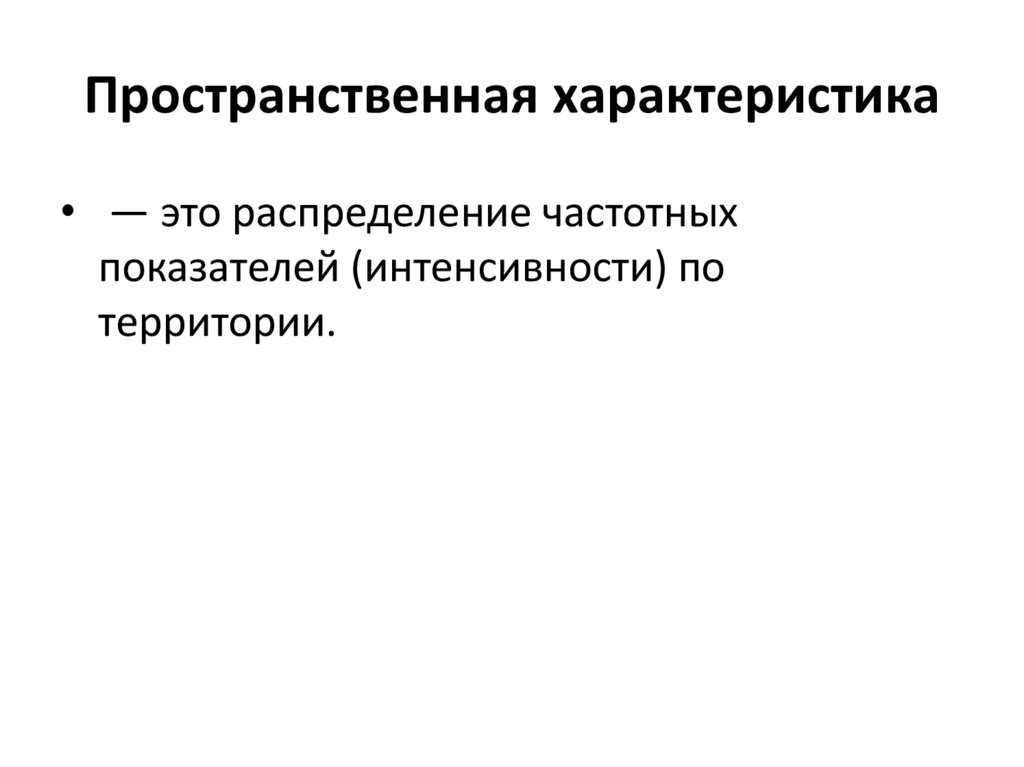 Пространственная характеристика

• — это распределение частотных показателей (интенсивности) по территории.